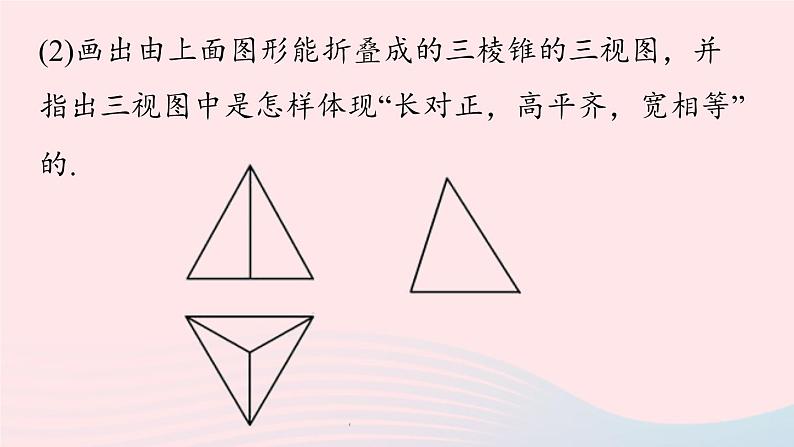 (2)画出由上面图形能折叠成的三棱锥的三视图，并指出三视图中是怎样体现“长对正，高平齐，宽相等”的.